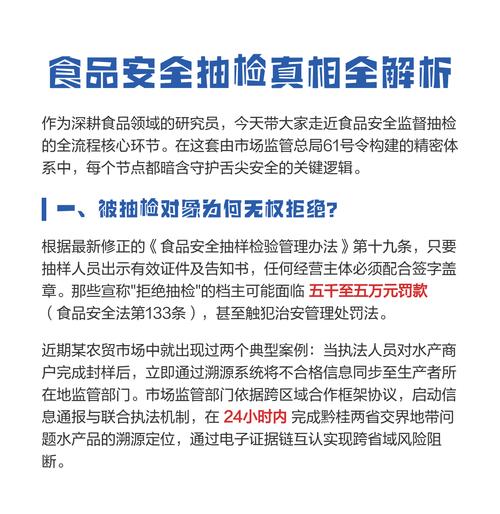 食品安全抽检真相全解析

作为深耕食品领域的研究员，今天带大家走近食品安全监督抽检的全流程核心环节。在这套由市场监管总局61号令构建的精密体系中，每个节点都暗含守护舌尖安全的关键逻辑。

一、被抽检对象为何无权拒绝？

根据最新修正的《食品安全抽样检验管理办法》第十九条，只要抽样人员出示有效证件及告知书，任何经营主体必须配合签字盖章。那些宣称"拒绝抽检"的档主可能面临 五千至五万元罚款（食品安全法第133条），甚至触犯治安管理处罚法。

近期某农贸市场中就出现过两个典型案例：当执法人员对水产商户完成封样后，立即通过溯源系统将不合格信息同步至生产者所在地监管部门。市场监管部门依据跨区域合作框架协议，启动信息通报与联合执法机制，在 24小时内 完成黔桂两省交界地带问题水产品的溯源定位，通过电子证据链互认实现跨省域风险阻断。